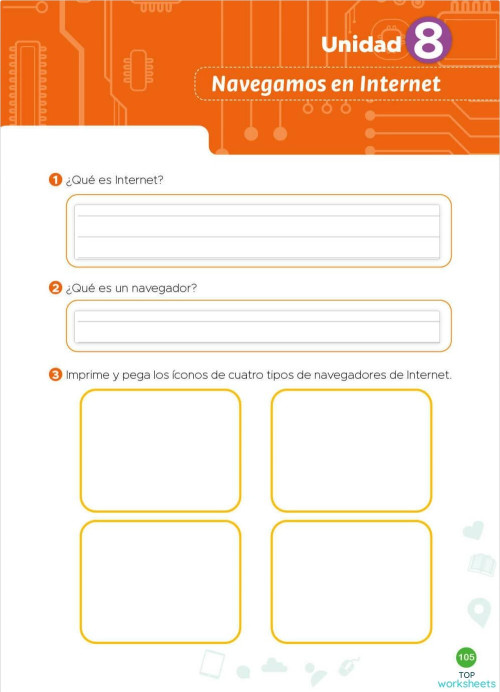 Unidad 8

Navegamos en Internet

1 ¿Qué es Internet?

2 ¿Qué es un navegador?

3 Imprime y pega los íconos de cuatro tipos de navegadores de Internet.

105

TOP worksheets